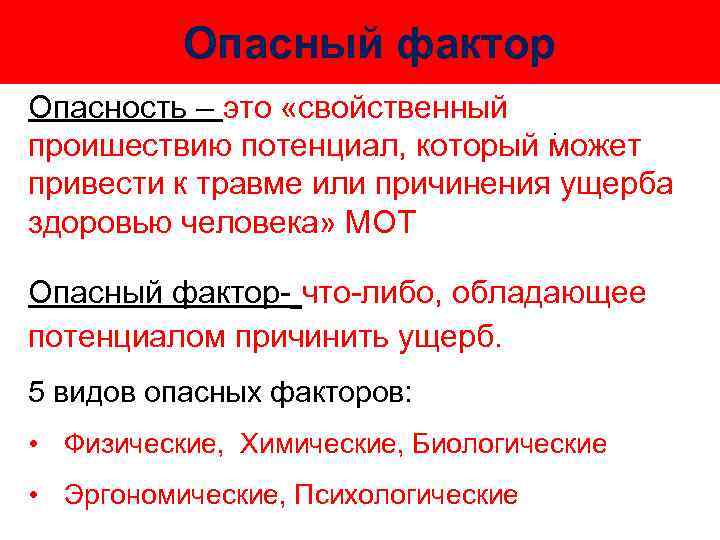 Опасный фактор

Опасность – это «свойственный происшествию потенциал, который может привести к травме или причинения ущерба здоровью человека» МОТ

Опасный фактор- что-либо, обладающее потенциалом причинить ущерб.

5 видов опасных факторов:

• Физические, Химические, Биологические

• Эргономические, Психологические